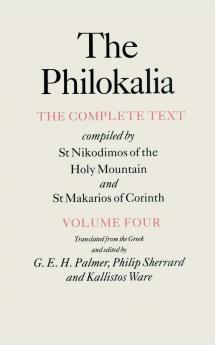 The Philokalia

THE COMPLETE TEXT

compiled by
St Nikodimos of the Holy Mountain
and
St Makarios of Corinth

VOLUME FOUR

Translated from the Greek
and edited by
G. E. H. Palmer, Philip Sherrard
and Kallistos Ware